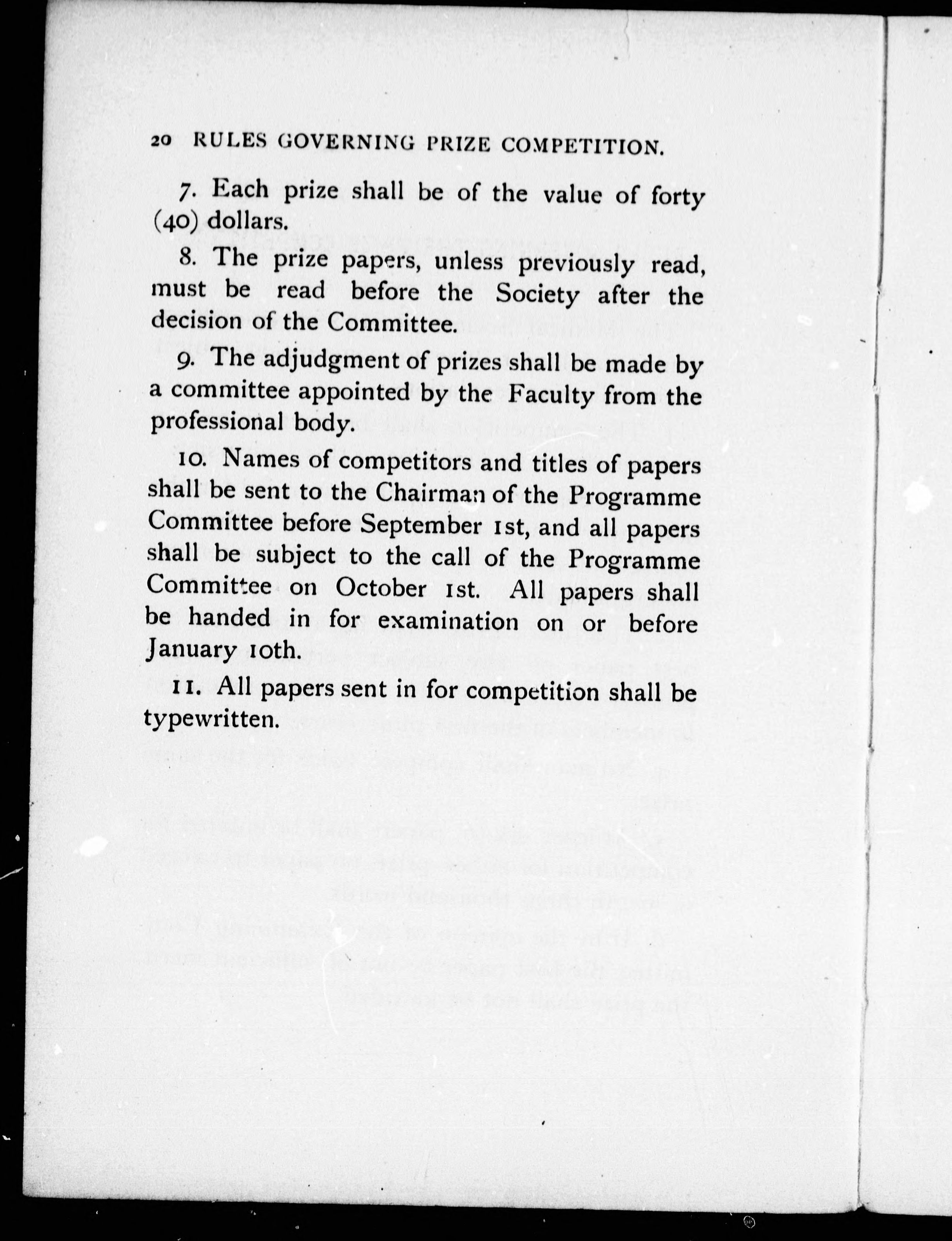 20 RULES GOVERNING PRIZE COMPETITION.

7. Each prize shall be of the value of forty (40) dollars.

8. The prize papers, unless previously read, must be read before the Society after the decision of the Committee.

9. The adjudgment of prizes shall be made by a committee appointed by the Faculty from the professional body.

10. Names of competitors and titles of papers shall be sent to the Chairman of the Programme Committee before September 1st, and all papers shall be subject to the call of the Programme Committee on October 1st. All papers shall be handed in for examination on or before January 10th.

11. All papers sent in for competition shall be typewritten.